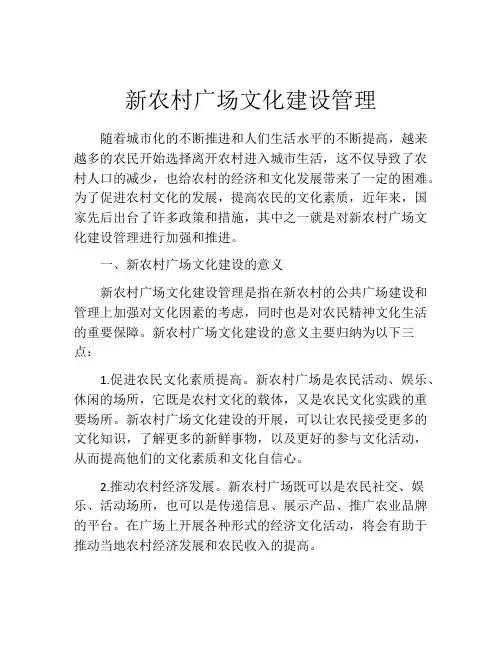 新农村广场文化建设管理

随着城市化的不断推进和人们生活水平的不断提高，越来越多的农民开始选择离开农村进入城市生活，这不仅导致了农村人口的减少，也给农村的经济和文化发展带来了一定的困难。为了促进农村文化的发展，提高农民的文化素质，近年来，国家先后出台了许多政策和措施，其中之一就是对新农村广场文化建设管理进行加强和推进。

一、新农村广场文化建设的意义

新农村广场文化建设管理是指在新农村的公共广场建设和管理上加强对文化因素的考虑，同时也是对农民精神文化生活的重要保障。新农村广场文化建设的意义主要归纳为以下三点：

1.促进农民文化素质提高。新农村广场是农民活动、娱乐、休闲的场所，它既是农村文化的载体，又是农民文化实践的重要场所。新农村广场文化建设的开展，可以让农民接受更多的文化知识，了解更多的新鲜事物，以及更好的参与文化活动，从而提高他们的文化素质和文化自信心。

2.推动农村经济发展。新农村广场既可以是农民社交、娱乐、活动场所，也可以是传递信息、展示产品、推广农业品牌的平台。在广场上开展各种形式的经济文化活动，将会有助于推动当地农村经济发展和农民收入的提高。